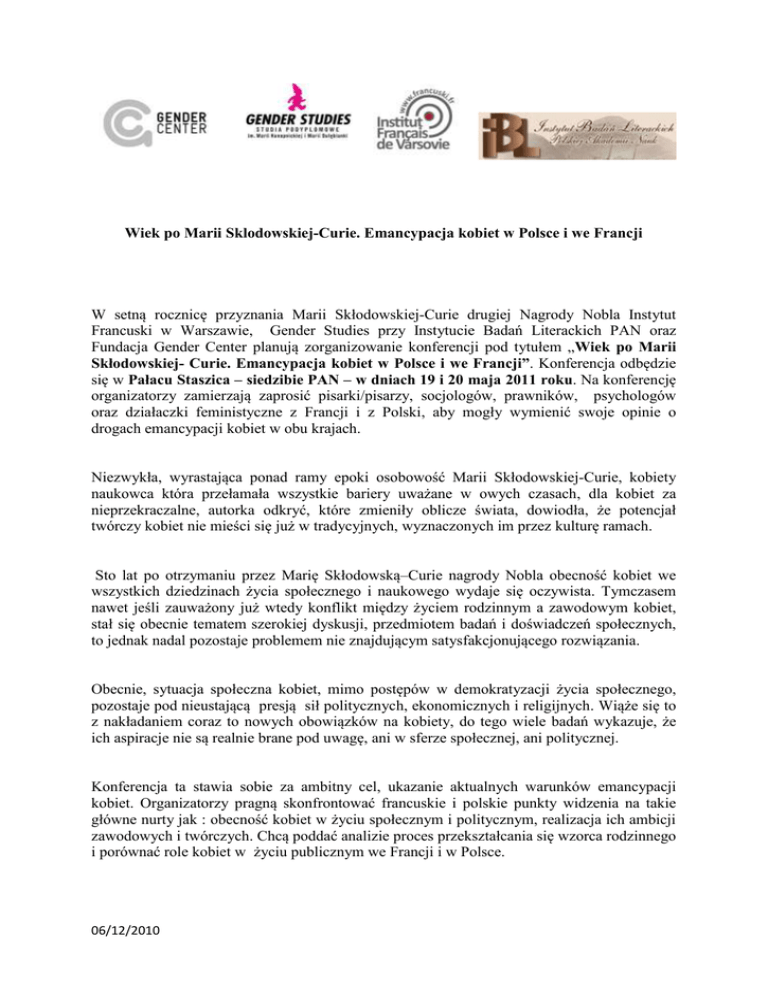 GENDER CENTER

GENDER STUDIES
STUDIA PODYPLOMOWE
im. Marii Konopnickiej i Marii Dulębianki

www.francuski.fr
Institut Français de Varsovie

IBL Instytut Badań Literackich Polskiej Akademii Nauk

Wiek po Marii Sklodowskiej-Curie. Emancypacja kobiet w Polsce i we Francji

W setną rocznicę przyznania Marii Skłodowskiej-Curie drugiej Nagrody Nobla Instytut Francuski w Warszawie, Gender Studies przy Instytucie Badań Literackich PAN oraz Fundacja Gender Center planują zorganizowanie konferencji pod tytułem „Wiek po Marii Skłodowskiej- Curie. Emancypacja kobiet w Polsce i we Francji”. Konferencja odbędzie się w Pałacu Staszica – siedzibie PAN – w dniach 19 i 20 maja 2011 roku. Na konferencję organizatorzy zamierzają zaprosić pisarki/pisarzy, socjologów, prawników, psychologów oraz działaczki feministyczne z Francji i z Polski, aby mogły wymienić swoje opinie o drogach emancypacji kobiet w obu krajach.

Niezwykła, wyrastająca ponad ramy epoki osobowość Marii Skłodowskiej-Curie, kobiety naukowca która przełamała wszystkie bariery uważane w owych czasach, dla kobiet za nieprzekraczalne, autorka odkryć, które zmieniły oblicze świata, dowiodła, że potencjał twórczy kobiet nie mieści się już w tradycyjnych, wyznaczonych im przez kulturę ramach.

Sto lat po otrzymaniu przez Marię Skłodowską–Curie nagrody Nobla obecność kobiet we wszystkich dziedzinach życia społecznego i naukowego wydaje się oczywista. Tymczasem nawet jeśli zauważony już wtedy konflikt między życiem rodzinnym a zawodowym kobiet, stał się obecnie tematem szerokiej dyskusji, przedmiotem badań i doświadczeń społecznych, to jednak nadal pozostaje problemem nie znajdującym satysfakcjonującego rozwiązania.

Obecnie, sytuacja społeczna kobiet, mimo postępów w demokratyzacji życia społecznego, pozostaje pod nieustającą presją sił politycznych, ekonomicznych i religijnych. Wiąże się to z nakładaniem coraz to nowych obowiązków na kobiety, do tego wiele badań wykazuje, że ich aspiracje nie są realnie brane pod uwagę, ani w sferze społecznej, ani politycznej.

Konferencja ta stawia sobie za ambitny cel, ukazanie aktualnych warunków emancypacji kobiet. Organizatorzy pragną skonfrontować francuskie i polskie punkty widzenia na takie główne nurty jak : obecność kobiet w życiu społecznym i politycznym, realizacja ich ambicji zawodowych i twórczych. Chcą poddać analizie proces przekształcania się wzorca rodzinnego i porównać role kobiet w życiu publicznym we Francji i w Polsce.

06/12/2010